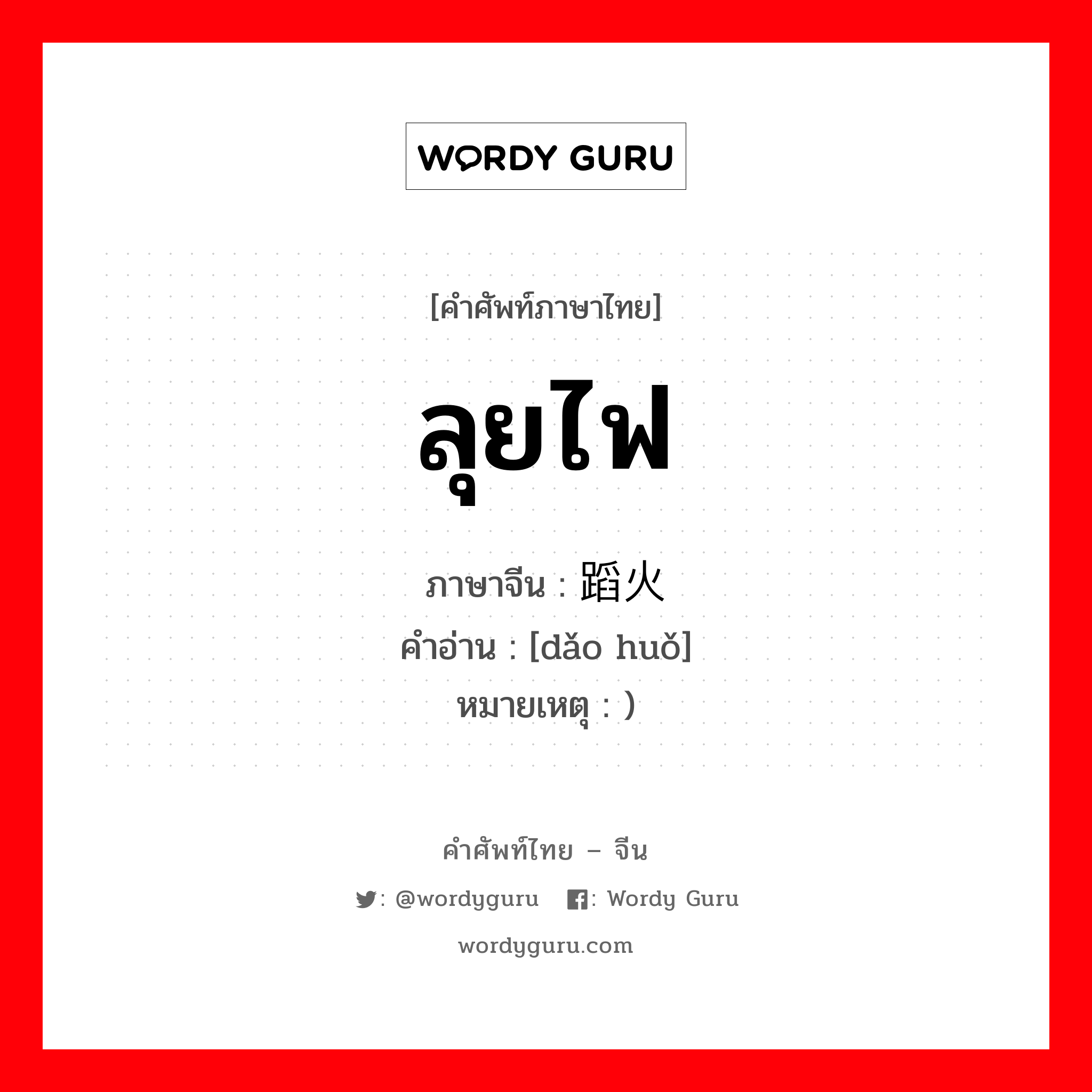 WORDY GURU

[คำศัพท์ภาษาไทย]

ลุยไฟ

ภาษาจีน : 蹈火
คำอ่าน : [dǎo huǒ]
หมายเหตุ : )

คำศัพท์ไทย – จีน

: @wordyguru  : Wordy Guru

wordyguru.com